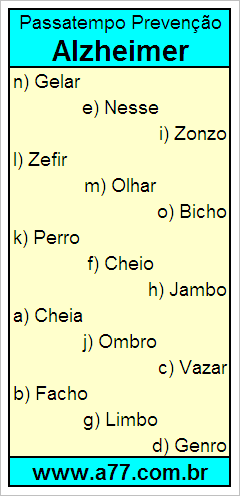 Passatempo Prevenção
Alzheimer

n) Gelar
e) Nesse
i) Zonzo
l) Zefir
m) Olhar
o) Bicho
k) Perro
f) Cheio
h) Jambo
a) Cheia
j) Ombro
c) Vazar
b) Facho
g) Limbo
d) Genro

www.a77.com.br